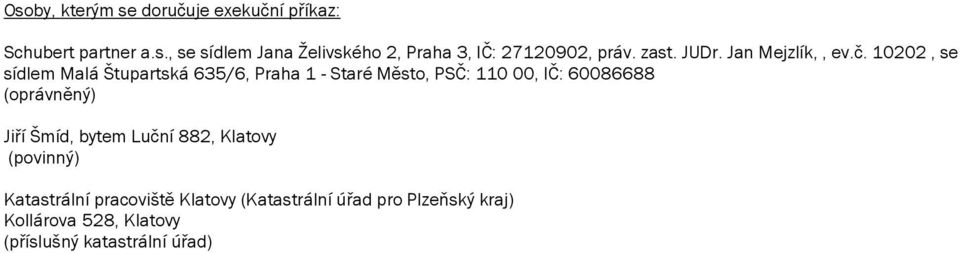 Osoby, kterým se doručuje exekuční příkaz:

Schubert partner a.s., se sídlem Jana Želivského 2, Praha 3, IČ: 27120902, práv. zast. JUDr. Jan Mejzlík, , ev.č. 10202 , se sídlem Malá Štupartská 635/6, Praha 1 - Staré Město, PSČ: 110 00, IČ: 60086688
(oprávněný)

Jiří Šmíd, bytem Luční 882, Klatovy
(povinný)

Katastrální pracoviště Klatovy (Katastrální úřad pro Plzeňský kraj)
Kollárova 528, Klatovy
(příslušný katastrální úřad)